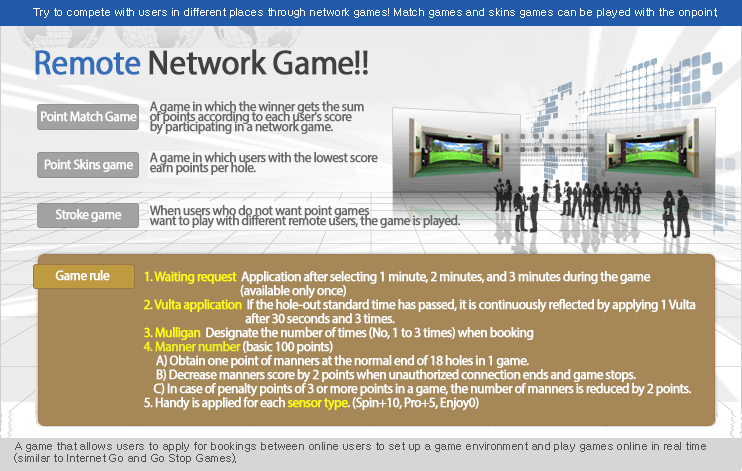 Try to compete with users in different places through network games! Match games and skins games can be played with the onpoint

Remote Network Game!!

Point Match Game

A game in which the winner gets the sum of points according to each user's score by participating in a network game.

Point Skins game

A game in which users with the lowest score earn points per hole.

Stroke game

When users who do not want point games want to play with different remote users, the game is played.

Game rule

1. Waiting request Application after selecting 1 minute, 2 minutes, and 3 minutes during the game (available only once)
2. Vulta application If the hole-out standard time has passed, it is continuously reflected by applying 1 Vulta after 30 seconds and 3 times.
3. Mulligan Designate the number of times (No, 1 to 3 times) when booking
4. Manner number (basic 100 points)
A) Obtain one point of manners at the normal end of 18 holes in 1 game.
B) Decrease manners score by 2 points when unauthorized connection ends and game stops.
C) In case of penalty points of 3 or more points in a game, the number of manners is reduced by 2 points.
5. Handy is applied for each sensor type. (Spin+10, Pro+5, Enjoy0)

A game that allows users to apply for bookings between online users to set up a game environment and play games online in real time (similar to Internet Go and Go Stop Games).